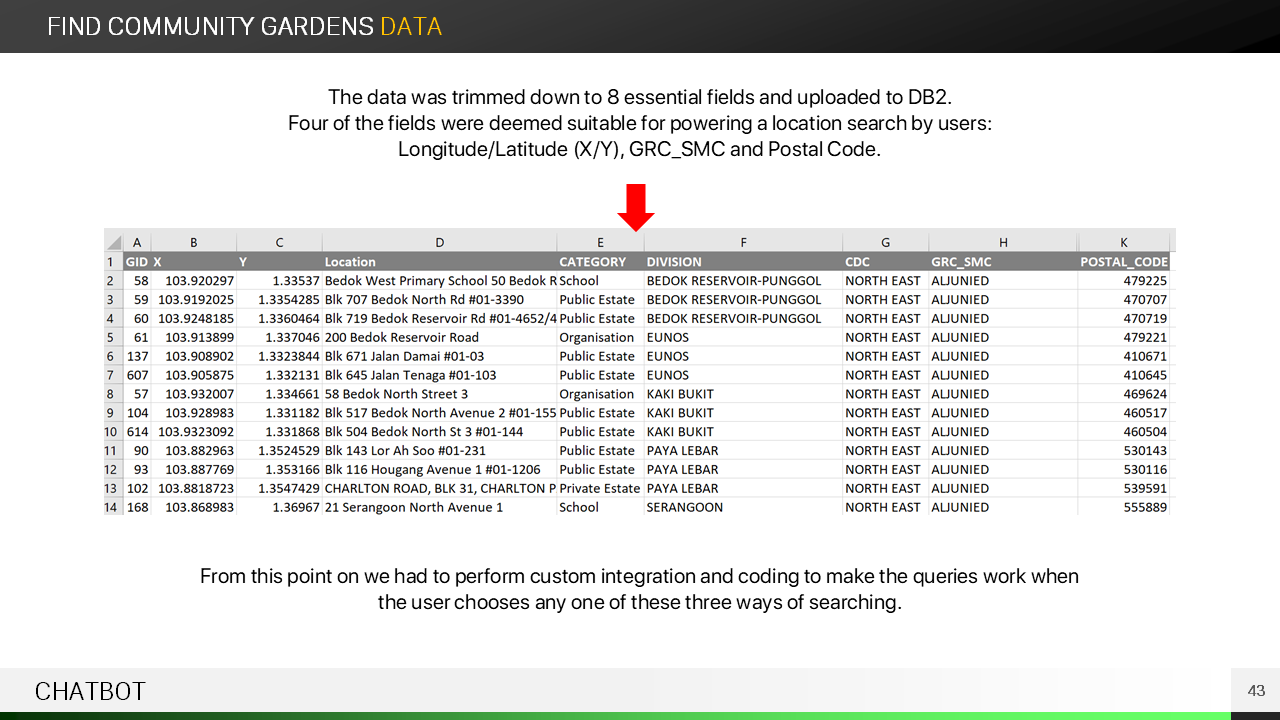 FIND COMMUNITY GARDENS DATA

The data was trimmed down to 8 essential fields and uploaded to DB2.
Four of the fields were deemed suitable for powering a location search by users:
Longitude/Latitude (X/Y), GRC_SMC and Postal Code.

| | A | B | C | D | E | F | G | H | K |
|---|---|---|---|---|---|---|---|---|---|
| 1 | GID | X | Y | Location | CATEGORY | DIVISION | CDC | GRC_SMC | POSTAL_CODE |
| 2 | 58 | 103.920297 | 1.33537 | Bedok West Primary School 50 Bedok R | School | BEDOK RESERVOIR-PUNGGOL | NORTH EAST | ALJUNIED | 479225 |
| 3 | 59 | 103.9192025 | 1.3354285 | Blk 707 Bedok North Rd #01-3390 | Public Estate | BEDOK RESERVOIR-PUNGGOL | NORTH EAST | ALJUNIED | 470707 |
| 4 | 60 | 103.9248185 | 1.3360464 | Blk 719 Bedok Reservoir Rd #01-4652/4 | Public Estate | BEDOK RESERVOIR-PUNGGOL | NORTH EAST | ALJUNIED | 470719 |
| 5 | 61 | 103.913899 | 1.337046 | 200 Bedok Reservoir Road | Organisation | EUNOS | NORTH EAST | ALJUNIED | 479221 |
| 6 | 137 | 103.908902 | 1.3323844 | Blk 671 Jalan Damai #01-03 | Public Estate | EUNOS | NORTH EAST | ALJUNIED | 410671 |
| 7 | 607 | 103.905875 | 1.332131 | Blk 645 Jalan Tenaga #01-103 | Public Estate | EUNOS | NORTH EAST | ALJUNIED | 410645 |
| 8 | 57 | 103.932007 | 1.334661 | 58 Bedok North Street 3 | Organisation | KAKI BUKIT | NORTH EAST | ALJUNIED | 469624 |
| 9 | 104 | 103.928983 | 1.331182 | Blk 517 Bedok North Avenue 2 #01-155 | Public Estate | KAKI BUKIT | NORTH EAST | ALJUNIED | 460517 |
| 10 | 614 | 103.9323092 | 1.331868 | Blk 504 Bedok North St 3 #01-144 | Public Estate | KAKI BUKIT | NORTH EAST | ALJUNIED | 460504 |
| 11 | 90 | 103.882963 | 1.3524529 | Blk 143 Lor Ah Soo #01-231 | Public Estate | PAYA LEBAR | NORTH EAST | ALJUNIED | 530143 |
| 12 | 93 | 103.887769 | 1.353166 | Blk 116 Hougang Avenue 1 #01-1206 | Public Estate | PAYA LEBAR | NORTH EAST | ALJUNIED | 530116 |
| 13 | 102 | 103.8818723 | 1.3547429 | CHARLTON ROAD, BLK 31, CHARLTON P | Private Estate | PAYA LEBAR | NORTH EAST | ALJUNIED | 539591 |
| 14 | 168 | 103.868983 | 1.36967 | 21 Serangoon North Avenue 1 | School | SERANGOON | NORTH EAST | ALJUNIED | 555889 |

From this point on we had to perform custom integration and coding to make the queries work when the user chooses any one of these three ways of searching.

CHATBOT

43